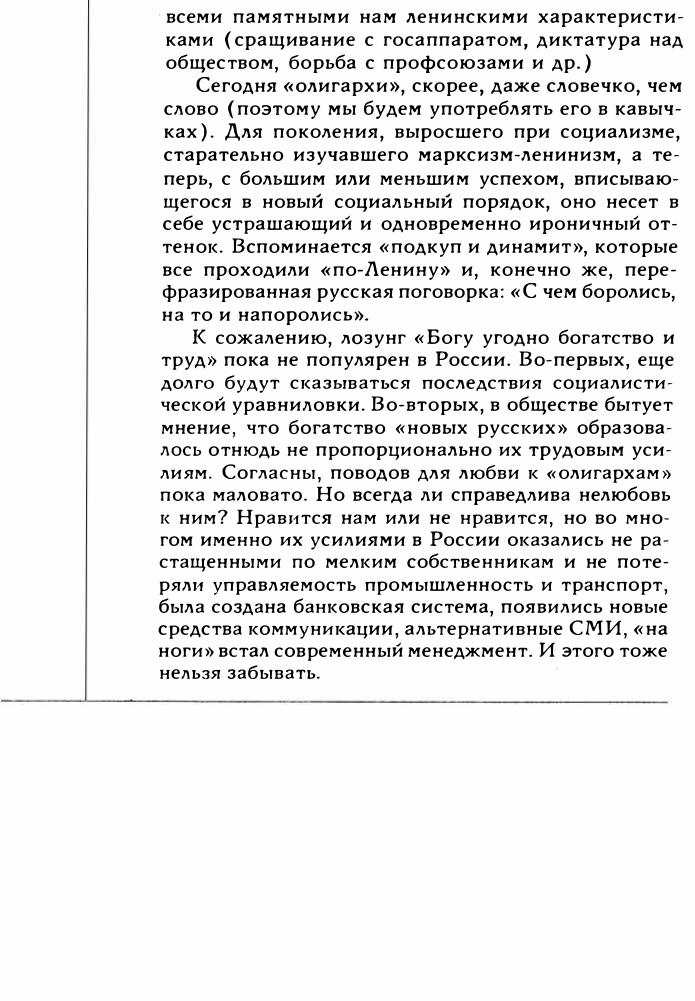 всеми памятными нам ленинскими характеристиками (сращивание с госаппаратом, диктатура над обществом, борьба с профсоюзами и др.)

Сегодня «олигархи», скорее, даже словечко, чем слово (поэтому мы будем употреблять его в кавычках). Для поколения, выросшего при социализме, старательно изучавшего марксизм-ленинизм, а теперь, с большим или меньшим успехом, вписывающегося в новый социальный порядок, оно несет в себе устрашающий и одновременно ироничный оттенок. Вспоминается «подкуп и динамит», которые все проходили «по-Ленину» и, конечно же, перефразированная русская поговорка: «С чем боролись, на то и напоролись».

К сожалению, лозунг «Богу угодно богатство и труд» пока не популярен в России. Во-первых, еще долго будут сказываться последствия социалистической уравниловки. Во-вторых, в обществе бытует мнение, что богатство «новых русских» образовалось отнюдь не пропорционально их трудовым усилиям. Согласны, поводов для любви к «олигархам» пока маловато. Но всегда ли справедлива нелюбовь к ним? Нравится нам или не нравится, но во многом именно их усилиями в России оказались не растащенными по мелким собственникам и не потеряли управляемость промышленность и транспорт, была создана банковская система, появились новые средства коммуникации, альтернативные СМИ, «на ноги» встал современный менеджмент. И этого тоже нельзя забывать.